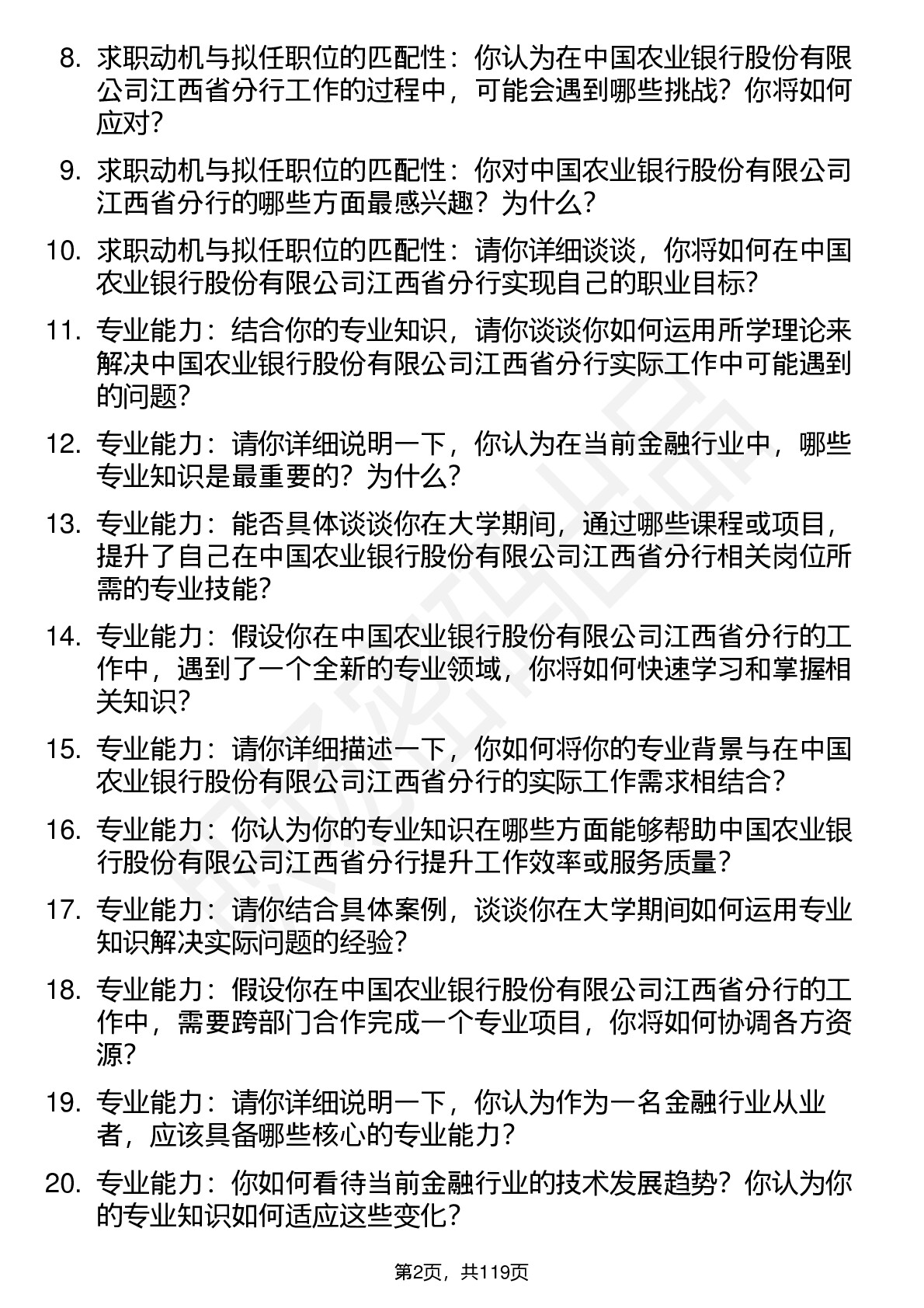 8. 求职动机与拟任职位的匹配性：你认为在中国农业银行股份有限公司江西省分行工作的过程中，可能会遇到哪些挑战？你将如何应对？

9. 求职动机与拟任职位的匹配性：你对中国农业银行股份有限公司江西省分行的哪些方面最感兴趣？为什么？

10. 求职动机与拟任职位的匹配性：请你详细谈谈，你将如何在中国农业银行股份有限公司江西省分行实现自己的职业目标？

11. 专业能力：结合你的专业知识，请你谈谈你如何运用所学理论来解决中国农业银行股份有限公司江西省分行实际工作中可能遇到的问题？

12. 专业能力：请你详细说明一下，你认为在当前金融行业中，哪些专业知识是最重要的？为什么？

13. 专业能力：能否具体谈谈你在大学期间，通过哪些课程或项目，提升了自己在中国农业银行股份有限公司江西省分行相关岗位所需的专业技能？

14. 专业能力：假设你在中国农业银行股份有限公司江西省分行的工作中，遇到了一个全新的专业领域，你将如何快速学习和掌握相关知识？

15. 专业能力：请你详细描述一下，你如何将你的专业背景与在中国农业银行股份有限公司江西省分行的实际工作需求相结合？

16. 专业能力：你认为你的专业知识在哪些方面能够帮助中国农业银行股份有限公司江西省分行提升工作效率或服务质量？

17. 专业能力：请你结合具体案例，谈谈你在大学期间如何运用专业知识解决实际问题的经验？

18. 专业能力：假设你在中国农业银行股份有限公司江西省分行的工作中，需要跨部门合作完成一个专业项目，你将如何协调各方资源？

19. 专业能力：请你详细说明一下，你认为作为一名金融行业从业者，应该具备哪些核心的专业能力？

20. 专业能力：你如何看待当前金融行业的技术发展趋势？你认为你的专业知识如何适应这些变化？

第2页，共119页